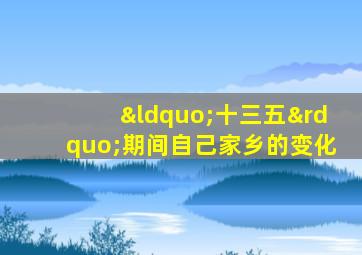 &ldquo;十三五&rdquo;期间自己家乡的变化